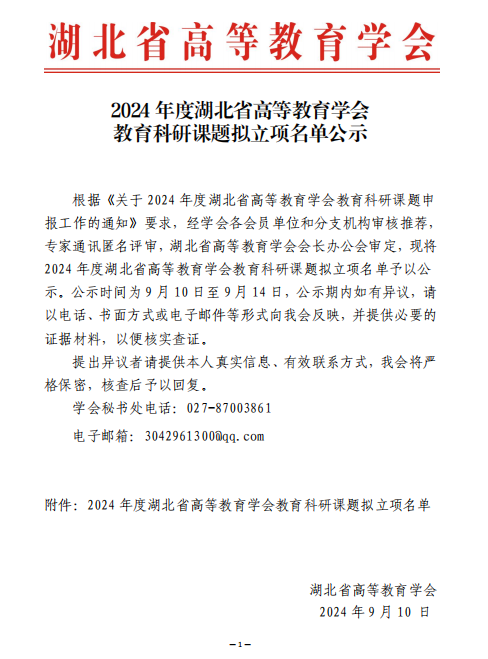 湖北省高等教育学会

2024 年度湖北省高等教育学会
教育科研课题拟立项名单公示

根据《关于 2024 年度湖北省高等教育学会教育科研课题申报工作的通知》要求，经学会各会员单位和分支机构审核推荐，专家通讯匿名评审，湖北省高等教育学会会长办公会审定，现将 2024 年度湖北省高等教育学会教育科研课题拟立项名单予以公示。公示时间为 9 月 10 日至 9 月 14 日，公示期内如有异议，请以电话、书面方式或电子邮件等形式向我会反映，并提供必要的证据材料，以便核实查证。

提出异议者请提供本人真实信息、有效联系方式，我会将严格保密，核查后予以回复。

学会秘书处电话：027-87003861

电子邮箱：3042961300@qq.com

附件：2024 年度湖北省高等教育学会教育科研课题拟立项名单

湖北省高等教育学会
2024 年 9 月 10 日

—1—